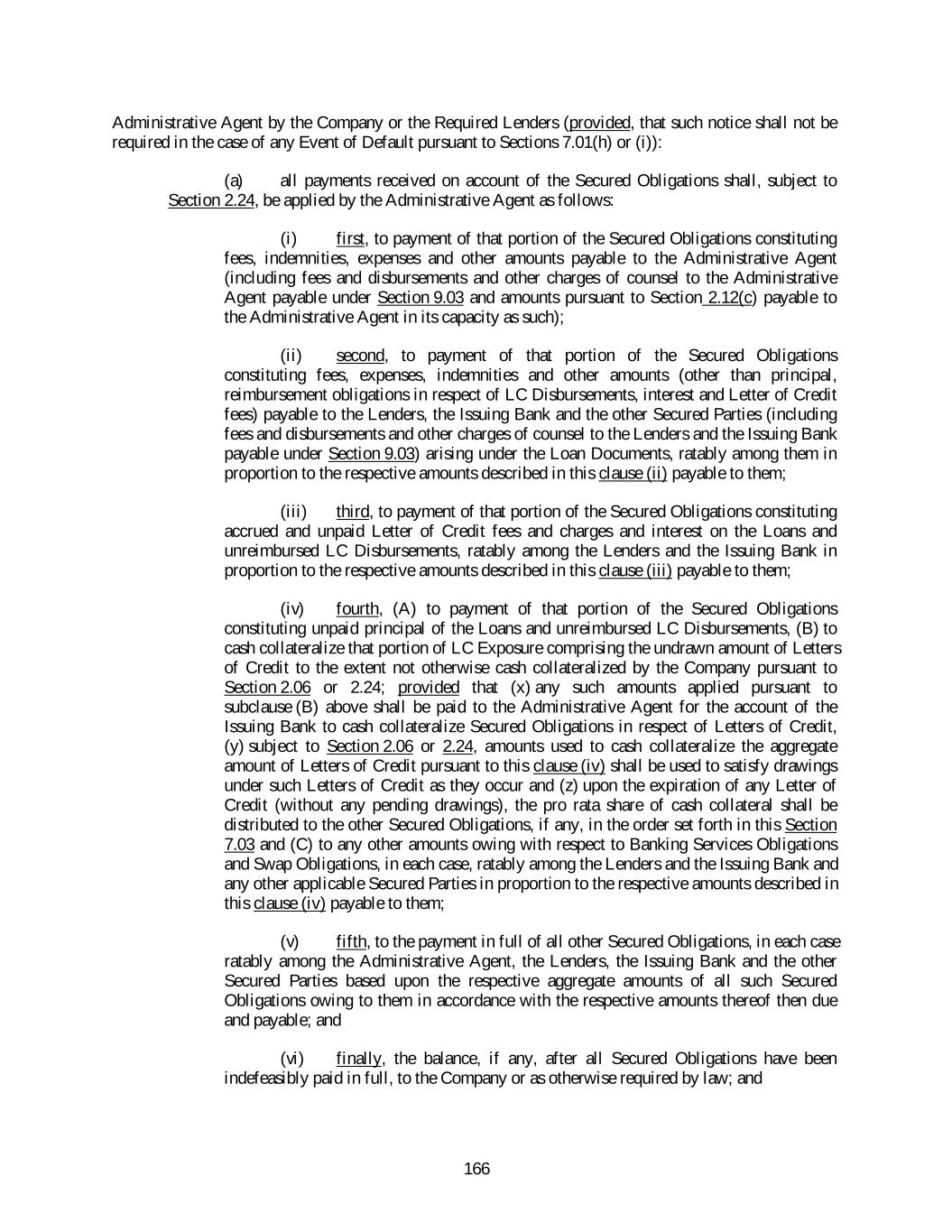 Administrative Agent by the Company or the Required Lenders (provided, that such notice shall not be required in the case of any Event of Default pursuant to Sections 7.01(h) or (i)):

(a) all payments received on account of the Secured Obligations shall, subject to Section 2.24, be applied by the Administrative Agent as follows:

(i) first, to payment of that portion of the Secured Obligations constituting fees, indemnities, expenses and other amounts payable to the Administrative Agent (including fees and disbursements and other charges of counsel to the Administrative Agent payable under Section 9.03 and amounts pursuant to Section 2.12(c) payable to the Administrative Agent in its capacity as such);

(ii) second, to payment of that portion of the Secured Obligations constituting fees, expenses, indemnities and other amounts (other than principal, reimbursement obligations in respect of LC Disbursements, interest and Letter of Credit fees) payable to the Lenders, the Issuing Bank and the other Secured Parties (including fees and disbursements and other charges of counsel to the Lenders and the Issuing Bank payable under Section 9.03) arising under the Loan Documents, ratably among them in proportion to the respective amounts described in this clause (ii) payable to them;

(iii) third, to payment of that portion of the Secured Obligations constituting accrued and unpaid Letter of Credit fees and charges and interest on the Loans and unreimbursed LC Disbursements, ratably among the Lenders and the Issuing Bank in proportion to the respective amounts described in this clause (iii) payable to them;

(iv) fourth, (A) to payment of that portion of the Secured Obligations constituting unpaid principal of the Loans and unreimbursed LC Disbursements, (B) to cash collateralize that portion of LC Exposure comprising the undrawn amount of Letters of Credit to the extent not otherwise cash collateralized by the Company pursuant to Section 2.06 or 2.24; provided that (x) any such amounts applied pursuant to subclause (B) above shall be paid to the Administrative Agent for the account of the Issuing Bank to cash collateralize Secured Obligations in respect of Letters of Credit, (y) subject to Section 2.06 or 2.24, amounts used to cash collateralize the aggregate amount of Letters of Credit pursuant to this clause (iv) shall be used to satisfy drawings under such Letters of Credit as they occur and (z) upon the expiration of any Letter of Credit (without any pending drawings), the pro rata share of cash collateral shall be distributed to the other Secured Obligations, if any, in the order set forth in this Section 7.03 and (C) to any other amounts owing with respect to Banking Services Obligations and Swap Obligations, in each case, ratably among the Lenders and the Issuing Bank and any other applicable Secured Parties in proportion to the respective amounts described in this clause (iv) payable to them;

(v) fifth, to the payment in full of all other Secured Obligations, in each case ratably among the Administrative Agent, the Lenders, the Issuing Bank and the other Secured Parties based upon the respective aggregate amounts of all such Secured Obligations owing to them in accordance with the respective amounts thereof then due and payable; and

(vi) finally, the balance, if any, after all Secured Obligations have been indefeasibly paid in full, to the Company or as otherwise required by law; and

166